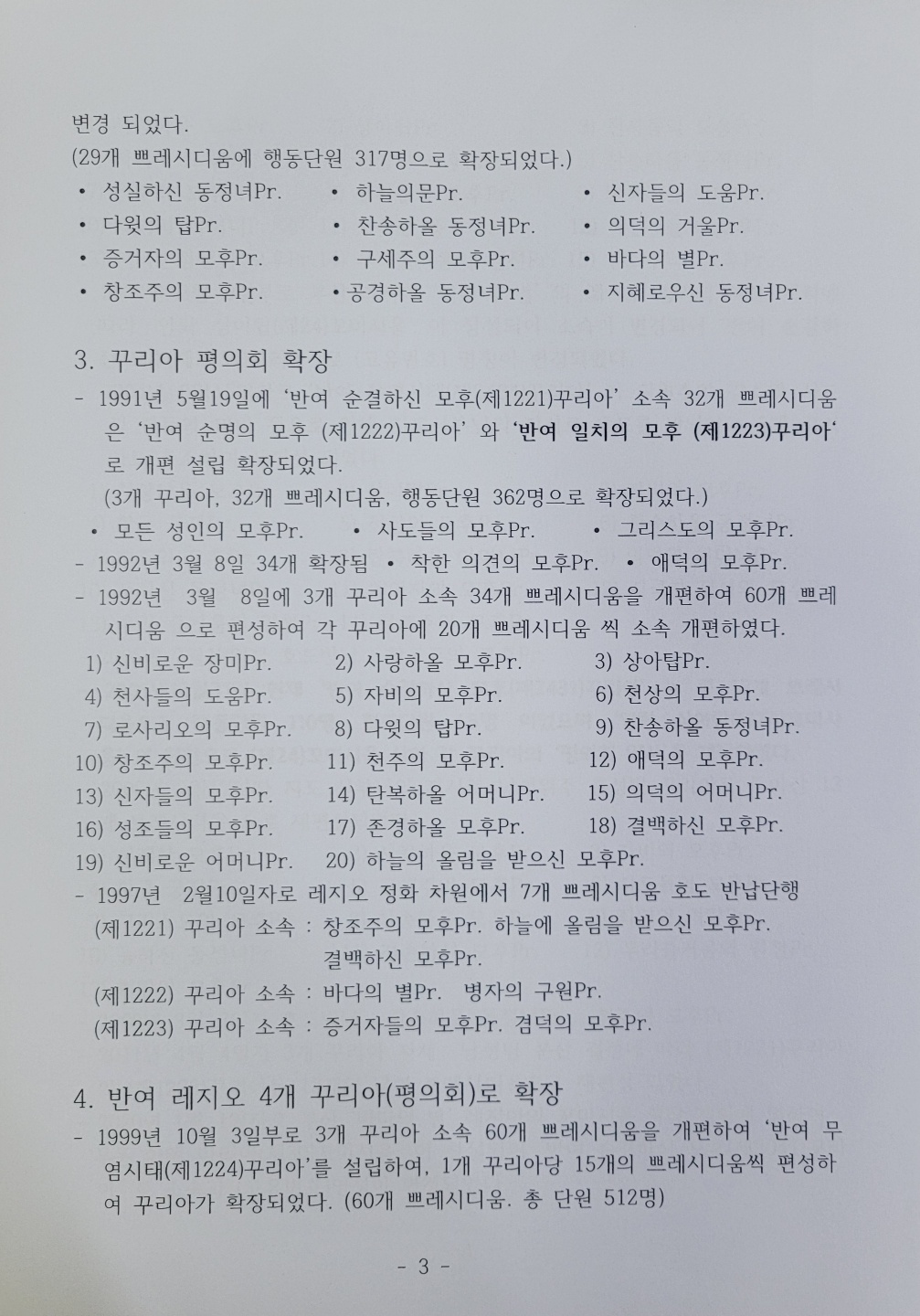 변경 되었다.
(29개 쁘레시디움에 행동단원 317명으로 확장되었다.)

• 성실하신 동정녀Pr.
• 하늘의문Pr.
• 신자들의 도움Pr.
• 다윗의 탑Pr.
• 찬송하올 동정녀Pr.
• 의덕의 거울Pr.
• 증거자의 모후Pr.
• 구세주의 모후Pr.
• 바다의 별Pr.
• 창조주의 모후Pr.
• 공경하올 동정녀Pr.
• 지혜로우신 동정녀Pr.

3. 꾸리아 평의회 확장

- 1991년 5월19일에 '반여 순결하신 모후(제1221)꾸리아' 소속 32개 쁘레시디움은 '반여 순명의 모후 (제1222)꾸리아' 와 '반여 일치의 모후 (제1223)꾸리아' 로 개편 설립 확장되었다.
(3개 꾸리아, 32개 쁘레시디움, 행동단원 362명으로 확장되었다.)
• 모든 성인의 모후Pr. • 사도들의 모후Pr. • 그리스도의 모후Pr.
- 1992년 3월 8일 34개 확장됨 • 착한 의견의 모후Pr. • 애덕의 모후Pr.
- 1992년 3월 8일에 3개 꾸리아 소속 34개 쁘레시디움을 개편하여 60개 쁘레시디움 으로 편성하여 각 꾸리아에 20개 쁘레시디움 씩 소속 개편하였다.

1) 신비로운 장미Pr.
2) 사랑하올 모후Pr.
3) 상아탑Pr.
4) 천사들의 도움Pr.
5) 자비의 모후Pr.
6) 천상의 모후Pr.
7) 로사리오의 모후Pr.
8) 다윗의 탑Pr.
9) 찬송하올 동정녀Pr.
10) 창조주의 모후Pr.
11) 천주의 모후Pr.
12) 애덕의 모후Pr.
13) 신자들의 모후Pr.
14) 탄복하올 어머니Pr.
15) 의덕의 어머니Pr.
16) 성조들의 모후Pr.
17) 존경하올 모후Pr.
18) 결백하신 모후Pr.
19) 신비로운 어머니Pr.
20) 하늘의 올림을 받으신 모후Pr.

- 1997년 2월10일자로 레지오 정화 차원에서 7개 쁘레시디움 호도 반납단행
(제1221) 꾸리아 소속 : 창조주의 모후Pr. 하늘에 올림을 받으신 모후Pr. 결백하신 모후Pr.
(제1222) 꾸리아 소속 : 바다의 별Pr. 병자의 구원Pr.
(제1223) 꾸리아 소속 : 증거자들의 모후Pr. 겸덕의 모후Pr.

4. 반여 레지오 4개 꾸리아(평의회)로 확장

- 1999년 10월 3일부로 3개 꾸리아 소속 60개 쁘레시디움을 개편하여 '반여 무염시태(제1224)꾸리아'를 설립하여, 1개 꾸리아당 15개의 쁘레시디움씩 편성하여 꾸리아가 확장되었다. (60개 쁘레시디움. 총 단원 512명)

- 3 -